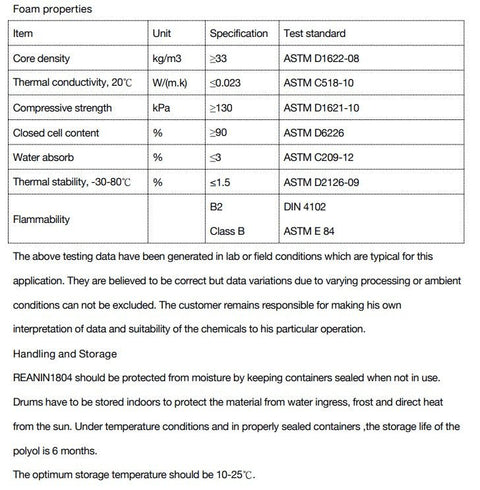 Foam properties

| Item | Unit | Specification | Test standard |
|---|---|---|---|
| Core density | kg/m3 | ≥33 | ASTM D1622-08 |
| Thermal conductivity, 20℃ | W/(m.k) | ≤0.023 | ASTM C518-10 |
| Compressive strength | kPa | ≥130 | ASTM D1621-10 |
| Closed cell content | % | ≥90 | ASTM D6226 |
| Water absorb | % | ≤3 | ASTM C209-12 |
| Thermal stability, -30-80℃ | % | ≤1.5 | ASTM D2126-09 |
| Flammability | | B2 | DIN 4102 |
| | | Class B | ASTM E 84 |

The above testing data have been generated in lab or field conditions which are typical for this application. They are believed to be correct but data variations due to varying processing or ambient conditions can not be excluded. The customer remains responsible for making his own interpretation of data and suitability of the chemicals to his particular operation.

Handling and Storage

REANIN1804 should be protected from moisture by keeping containers sealed when not in use.

Drums have to be stored indoors to protect the material from water ingress, frost and direct heat from the sun. Under temperature conditions and in properly sealed containers ,the storage life of the polyol is 6 months.

The optimum storage temperature should be 10-25℃.